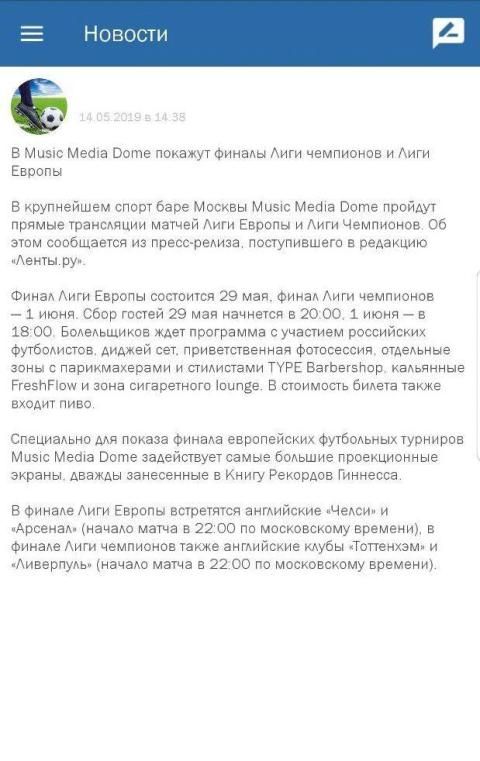 Новости

14.05.2019 в 14:38

В Music Media Dome покажут финалы Лиги чемпионов и Лиги Европы

В крупнейшем спорт баре Москвы Music Media Dome пройдут прямые трансляции матчей Лиги Европы и Лиги Чемпионов. Об этом сообщается из пресс-релиза, поступившего в редакцию «Ленты.ру».

Финал Лиги Европы состоится 29 мая, финал Лиги чемпионов — 1 июня. Сбор гостей 29 мая начнется в 20:00, 1 июня — в 18:00. Болельщиков ждет программа с участием российских футболистов, диджей сет, приветственная фотосессия, отдельные зоны с парикмахерами и стилистами TYPE Barbershop, кальянные FreshFlow и зона сигаретного lounge. В стоимость билета также входит пиво.

Специально для показа финала европейских футбольных турниров Music Media Dome задействует самые большие проекционные экраны, дважды занесенные в Книгу Рекордов Гиннесса.

В финале Лиги Европы встретятся английские «Челси» и «Арсенал» (начало матча в 22:00 по московскому времени), в финале Лиги чемпионов также английские клубы «Тоттенхэм» и «Ливерпуль» (начало матча в 22:00 по московскому времени).